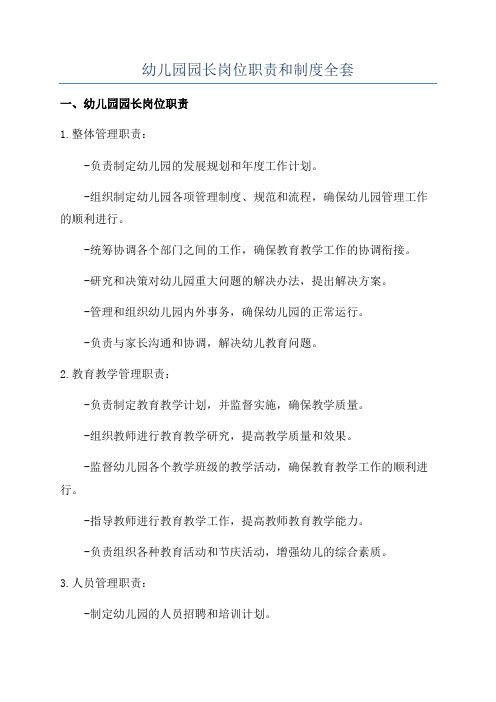 幼儿园园长岗位职责和制度全套

一、幼儿园园长岗位职责

1.整体管理职责：

-负责制定幼儿园的发展规划和年度工作计划。

-组织制定幼儿园各项管理制度、规范和流程，确保幼儿园管理工作的顺利进行。

-统筹协调各个部门之间的工作，确保教育教学工作的协调衔接。

-研究和决策对幼儿园重大问题的解决办法，提出解决方案。

-管理和组织幼儿园内外事务，确保幼儿园的正常运行。

-负责与家长沟通和协调，解决幼儿教育问题。

2.教育教学管理职责：

-负责制定教育教学计划，并监督实施，确保教学质量。

-组织教师进行教育教学研究，提高教学质量和效果。

-监督幼儿园各个教学班级的教学活动，确保教育教学工作的顺利进行。

-指导教师进行教育教学工作，提高教师教育教学能力。

-负责组织各种教育活动和节庆活动，增强幼儿的综合素质。

3.人员管理职责：

-制定幼儿园的人员招聘和培训计划。